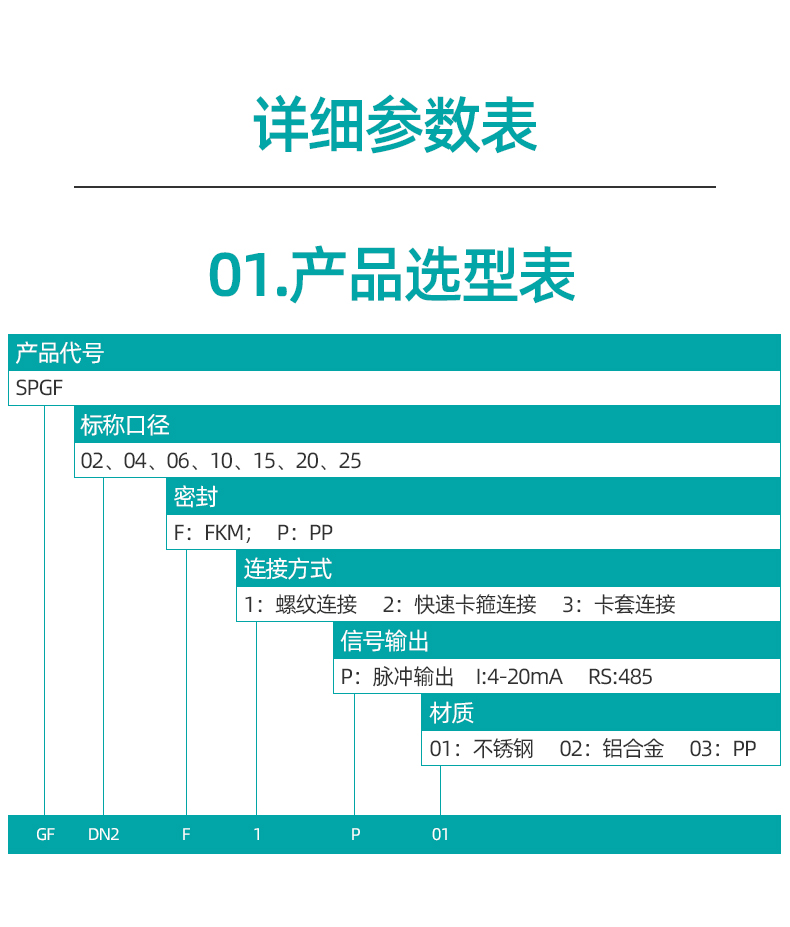 详细参数表

01.产品选型表

产品代号
SPGF

标称口径
02、04、06、10、15、20、25

密封
F：FKM； P：PP

连接方式
1：螺纹连接 2：快速卡箍连接 3：卡套连接

信号输出
P：脉冲输出 I:4-20mA RS:485

材质
01：不锈钢 02：铝合金 03：PP

GF DN2 F 1 P 01